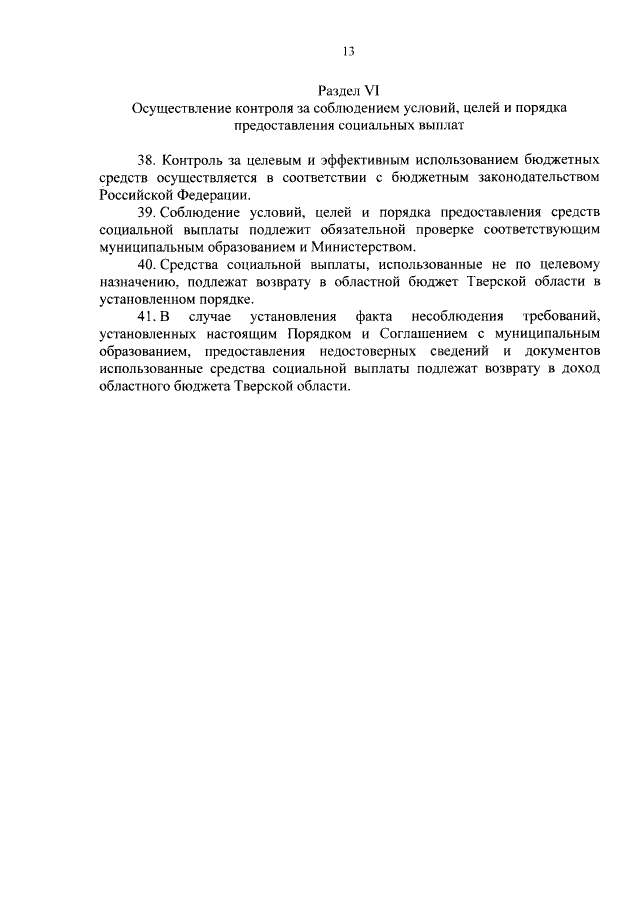 13

Раздел VI
Осуществление контроля за соблюдением условий, целей и порядка предоставления социальных выплат

38. Контроль за целевым и эффективным использованием бюджетных средств осуществляется в соответствии с бюджетным законодательством Российской Федерации.

39. Соблюдение условий, целей и порядка предоставления средств социальной выплаты подлежит обязательной проверке соответствующим муниципальным образованием и Министерством.

40. Средства социальной выплаты, использованные не по целевому назначению, подлежат возврату в областной бюджет Тверской области в установленном порядке.

41. В случае установления факта несоблюдения требований, установленных настоящим Порядком и Соглашением с муниципальным образованием, предоставления недостоверных сведений и документов использованные средства социальной выплаты подлежат возврату в доход областного бюджета Тверской области.